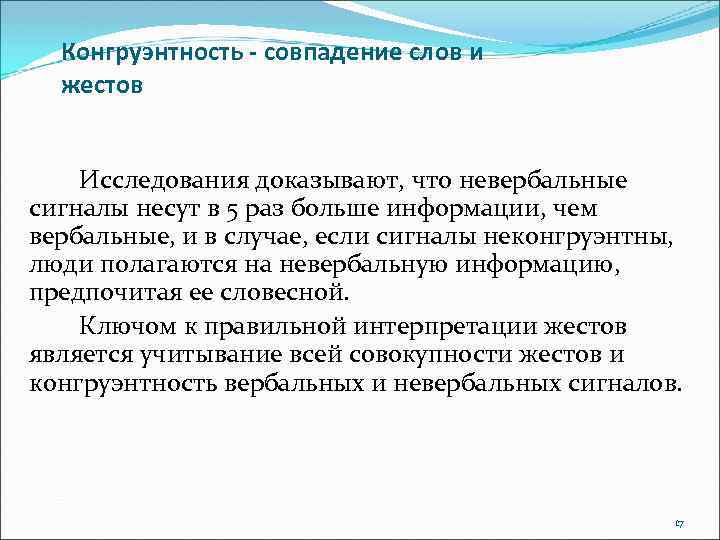 Конгруэнтность - совпадение слов и жестов

Исследования доказывают, что невербальные сигналы несут в 5 раз больше информации, чем вербальные, и в случае, если сигналы неконгруэнтны, люди полагаются на невербальную информацию, предпочитая ее словесной.

Ключом к правильной интерпретации жестов является учитывание всей совокупности жестов и конгруэнтность вербальных и невербальных сигналов.

17